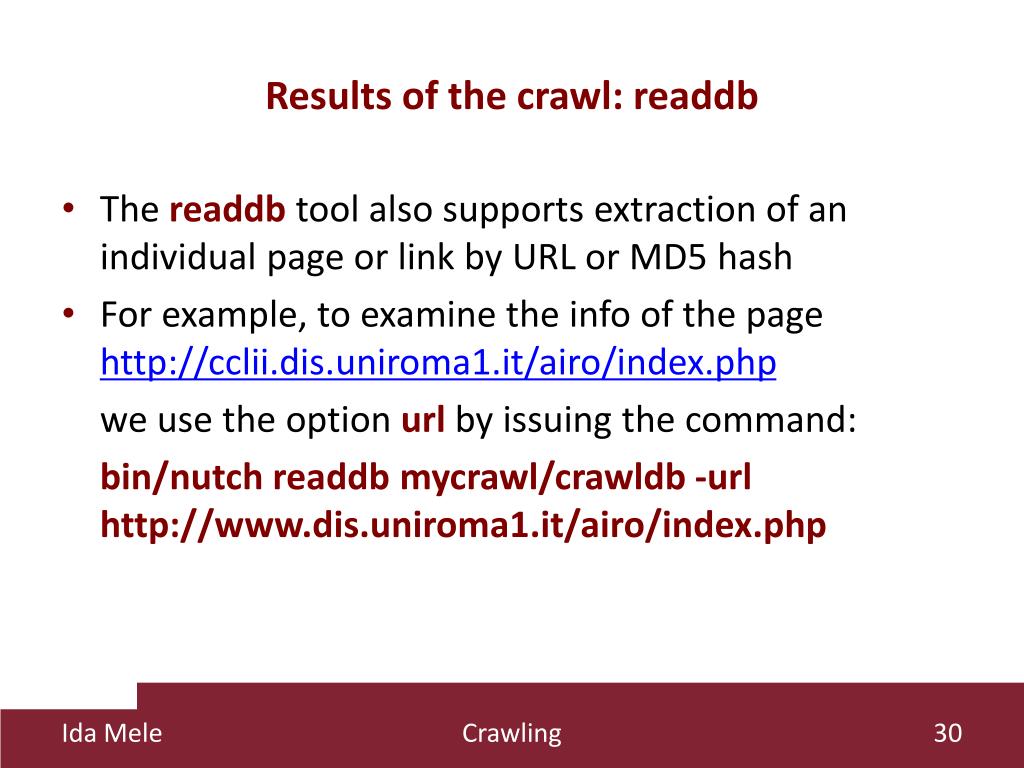 Results of the crawl: readdb

• The readdb tool also supports extraction of an individual page or link by URL or MD5 hash
• For example, to examine the info of the page http://cclii.dis.uniroma1.it/airo/index.php

we use the option url by issuing the command:

bin/nutch readdb mycrawl/crawldb -url http://www.dis.uniroma1.it/airo/index.php

Ida Mele

Crawling

30